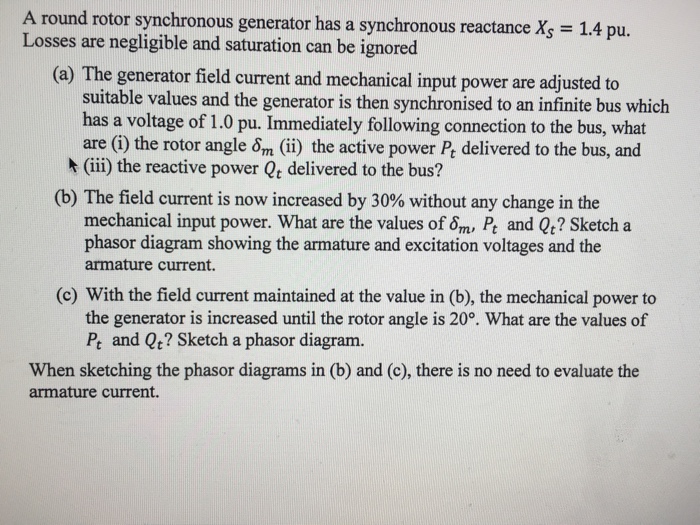 A round rotor synchronous generator has a synchronous reactance $X_S = 1.4$ pu. Losses are negligible and saturation can be ignored

(a) The generator field current and mechanical input power are adjusted to suitable values and the generator is then synchronised to an infinite bus which has a voltage of 1.0 pu. Immediately following connection to the bus, what are (i) the rotor angle $\delta_m$ (ii) the active power $P_t$ delivered to the bus, and (iii) the reactive power $Q_t$ delivered to the bus?

(b) The field current is now increased by 30% without any change in the mechanical input power. What are the values of $\delta_m$, $P_t$ and $Q_t$? Sketch a phasor diagram showing the armature and excitation voltages and the armature current.

(c) With the field current maintained at the value in (b), the mechanical power to the generator is increased until the rotor angle is 20°. What are the values of $P_t$ and $Q_t$? Sketch a phasor diagram.

When sketching the phasor diagrams in (b) and (c), there is no need to evaluate the armature current.